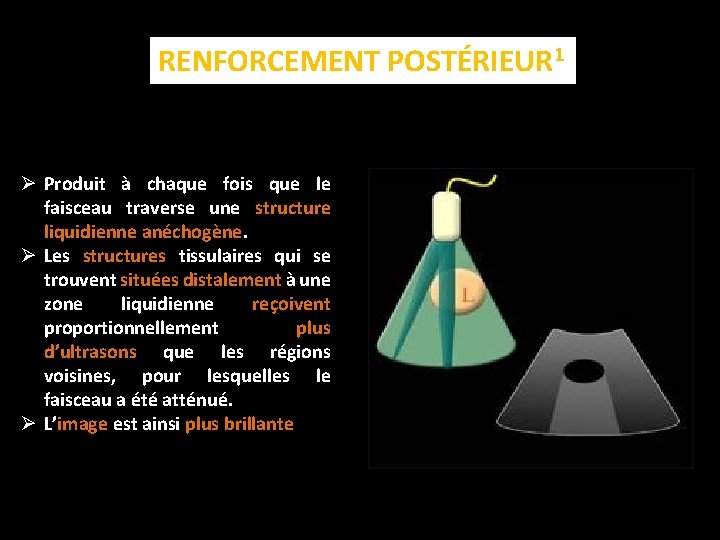 RENFORCEMENT POSTÉRIEUR$^{1}$

➢ Produit à chaque fois que le faisceau traverse une structure liquidienne anéchogène.

➢ Les structures tissulaires qui se trouvent situées distalement à une zone liquidienne reçoivent proportionnellement plus d'ultrasons que les régions voisines, pour lesquelles le faisceau a été atténué.

➢ L'image est ainsi plus brillante

L